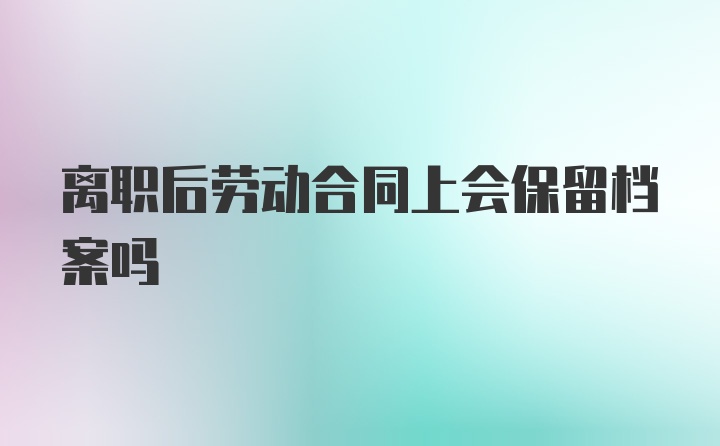 离职后劳动合同上会保留档案吗